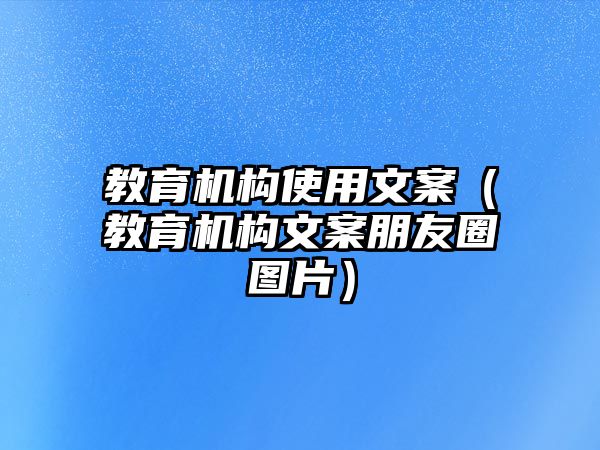 教育机构使用文案（教育机构文案朋友圈图片）